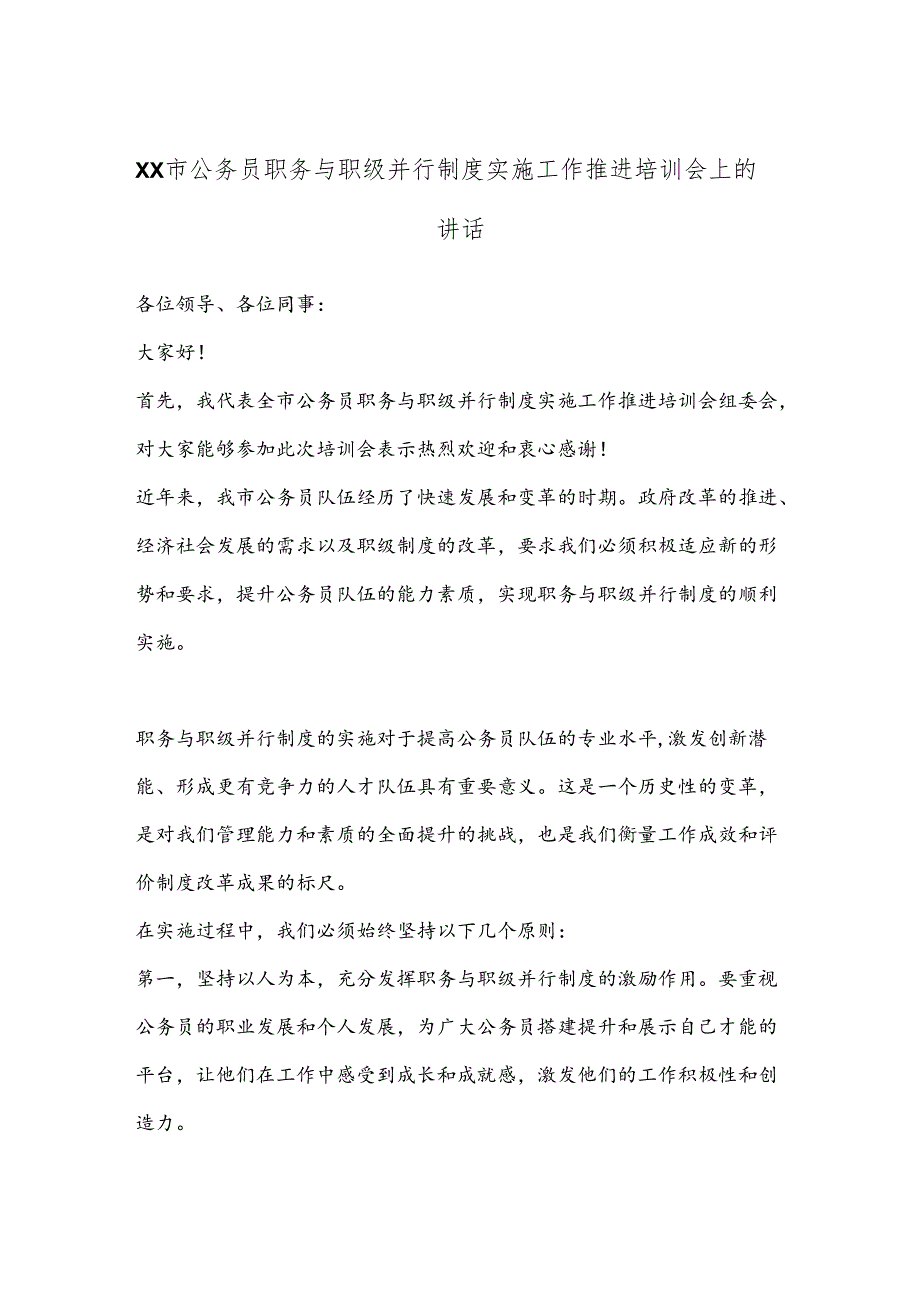 XX市公务员职务与职级并行制度实施工作推进培训会上的讲话

各位领导、各位同事：

大家好！

首先，我代表全市公务员职务与职级并行制度实施工作推进培训会组委会，对大家能够参加此次培训会表示热烈欢迎和衷心感谢！

近年来，我市公务员队伍经历了快速发展和变革的时期。政府改革的推进、经济社会发展的需求以及职级制度的改革，要求我们必须积极适应新的形势和要求，提升公务员队伍的能力素质，实现职务与职级并行制度的顺利实施。

职务与职级并行制度的实施对于提高公务员队伍的专业水平,激发创新潜能、形成更有竞争力的人才队伍具有重要意义。这是一个历史性的变革，是对我们管理能力和素质的全面提升的挑战，也是我们衡量工作成效和评价制度改革成果的标尺。

在实施过程中，我们必须始终坚持以下几个原则：

第一，坚持以人为本，充分发挥职务与职级并行制度的激励作用。要重视公务员的职业发展和个人发展，为广大公务员搭建提升和展示自己才能的平台，让他们在工作中感受到成长和成就感，激发他们的工作积极性和创造力。